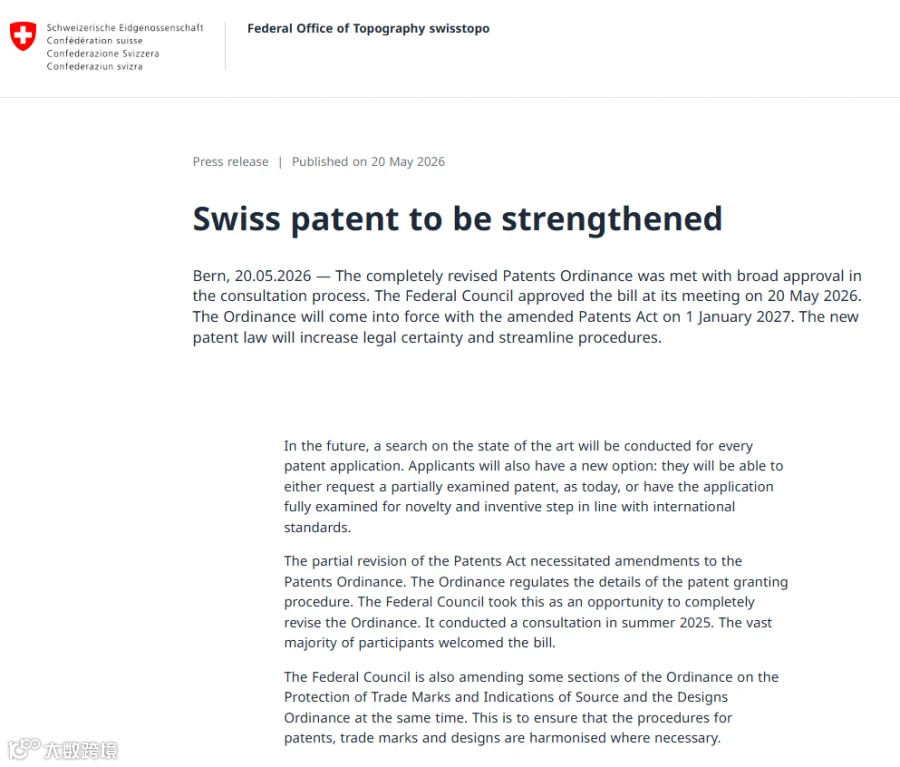 Schweizerische Eidgenossenschaft
Confédération suisse
Confederazione Svizzera
Confederaziun svizra

Federal Office of Topography swisstopo

Press release | Published on 20 May 2026

Swiss patent to be strengthened

Bern, 20.05.2026 — The completely revised Patents Ordinance was met with broad approval in the consultation process. The Federal Council approved the bill at its meeting on 20 May 2026. The Ordinance will come into force with the amended Patents Act on 1 January 2027. The new patent law will increase legal certainty and streamline procedures.

In the future, a search on the state of the art will be conducted for every patent application. Applicants will also have a new option: they will be able to either request a partially examined patent, as today, or have the application fully examined for novelty and inventive step in line with international standards.

The partial revision of the Patents Act necessitated amendments to the Patents Ordinance. The Ordinance regulates the details of the patent granting procedure. The Federal Council took this as an opportunity to completely revise the Ordinance. It conducted a consultation in summer 2025. The vast majority of participants welcomed the bill.

The Federal Council is also amending some sections of the Ordinance on the Protection of Trade Marks and Indications of Source and the Designs Ordinance at the same time. This is to ensure that the procedures for patents, trade marks and designs are harmonised where necessary.

大数跨境